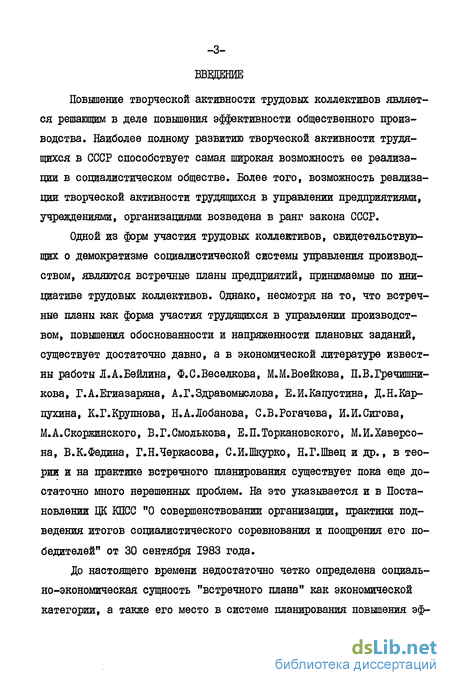 -3-

ВВЕДЕНИЕ

Повышение творческой активности трудовых коллективов является решающим в деле повышения эффективности общественного производства. Наиболее полному развитию творческой активности трудящихся в СССР способствует самая широкая возможность ее реализации в социалистическом обществе. Более того, возможность реализации творческой активности трудящихся в управлении предприятиями, учреждениями, организациями возведена в ранг закона СССР.

Одной из форм участия трудовых коллективов, свидетельствующих о демократизме социалистической системы управления производством, являются встречные планы предприятий, принимаемые по инициативе трудовых коллективов. Однако, несмотря на то, что встречные планы как форма участия трудящихся в управлении производством, повышения обоснованности и напряженности плановых заданий, существует достаточно давно, а в экономической литературе известны работы Л.А.Бейлина, Ф.С.Веселкова, М.М.Воейкова, П.В.Гречишникова, Г.А.Егиазаряна, А.Г.Здравомыслова, Е.И.Капустина, Д.Н.Карпухина, К.Г.Крупнова, Н.А.Лобанова, С.В.Рогачева, И.И.Сигова, М.А.Скоржинского, В.Г.Смолькова, Е.П.Торкановского, М.И.Хаверсона, В.К.Федина, Г.Н.Черкасова, С.И.Шкурко, Н.Г.Швец и др., в теории и на практике встречного планирования существует пока еще достаточно много нерешенных проблем. На это указывается и в Постановлении ЦК КПСС "О совершенствовании организации, практики подведения итогов социалистического соревнования и поощрения его победителей" от 30 сентября 1983 года.

До настоящего времени недостаточно четко определена социально-экономическая сущность "встречного плана" как экономической категории, а также его место в системе планирования повышения эф-

dsLib.net
библиотека диссертаций